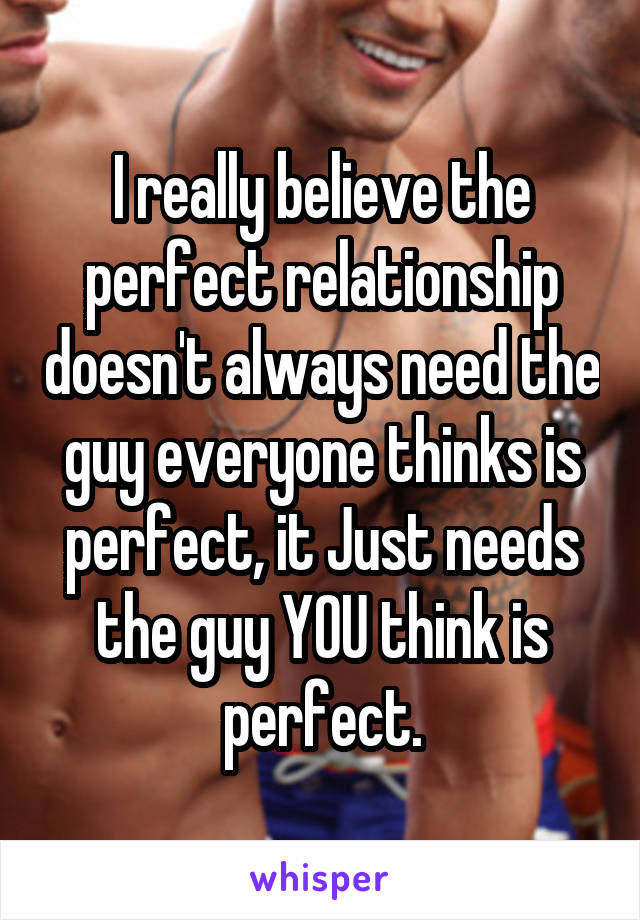 I really believe the perfect relationship doesn't always need the guy everyone thinks is perfect, it Just needs the guy YOU think is perfect.

whisper